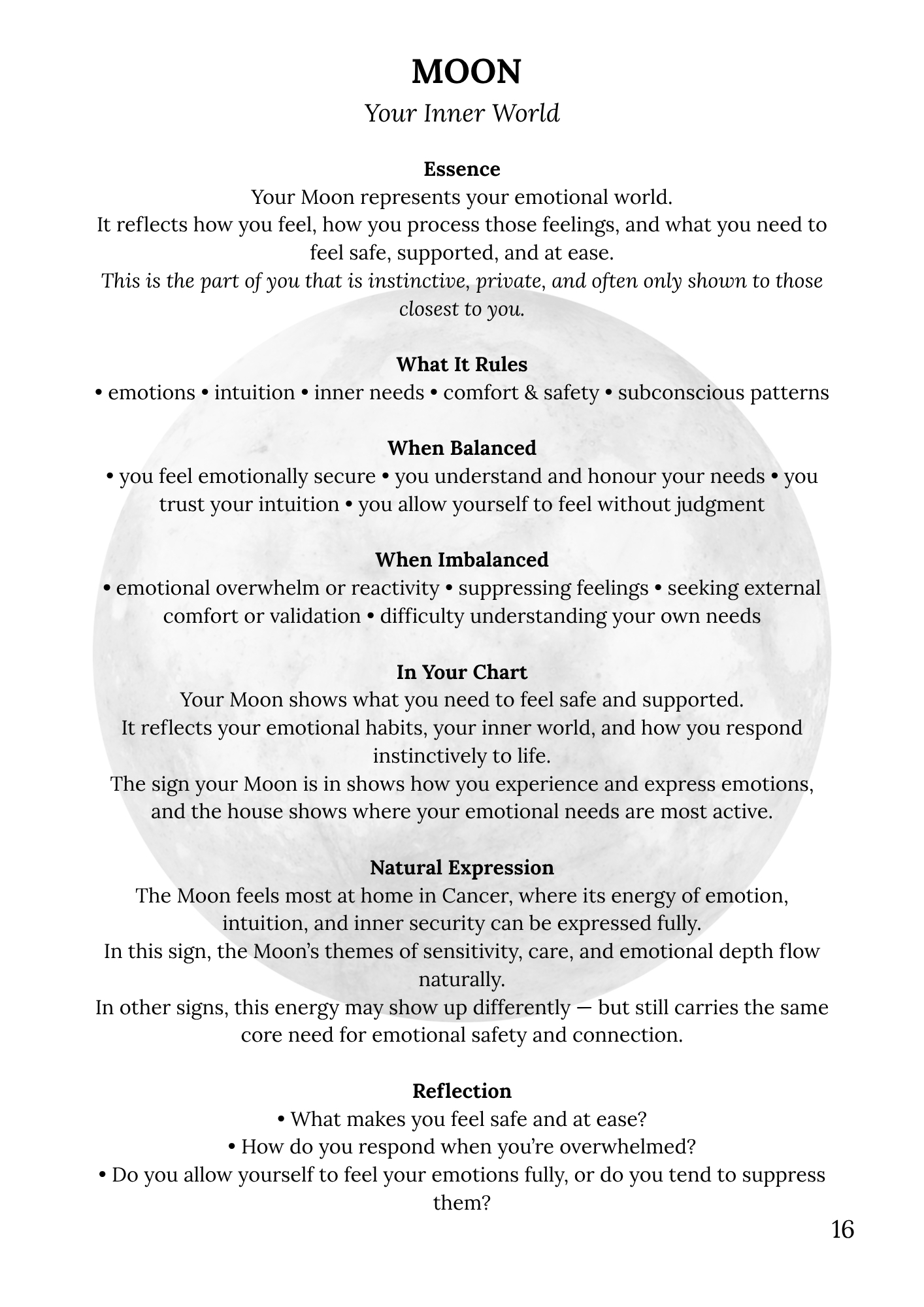 MOON

Your Inner World

Essence

Your Moon represents your emotional world.

It reflects how you feel, how you process those feelings, and what you need to feel safe, supported, and at ease.

This is the part of you that is instinctive, private, and often only shown to those closest to you.

What It Rules

• emotions • intuition • inner needs • comfort & safety • subconscious patterns

When Balanced

• you feel emotionally secure • you understand and honour your needs • you trust your intuition • you allow yourself to feel without judgment

When Imbalanced

• emotional overwhelm or reactivity • suppressing feelings • seeking external comfort or validation • difficulty understanding your own needs

In Your Chart

Your Moon shows what you need to feel safe and supported.

It reflects your emotional habits, your inner world, and how you respond instinctively to life.

The sign your Moon is in shows how you experience and express emotions, and the house shows where your emotional needs are most active.

Natural Expression

The Moon feels most at home in Cancer, where its energy of emotion, intuition, and inner security can be expressed fully.

In this sign, the Moon's themes of sensitivity, care, and emotional depth flow naturally.

In other signs, this energy may show up differently — but still carries the same core need for emotional safety and connection.

Reflection

• What makes you feel safe and at ease?

• How do you respond when you're overwhelmed?

• Do you allow yourself to feel your emotions fully, or do you tend to suppress them?

16